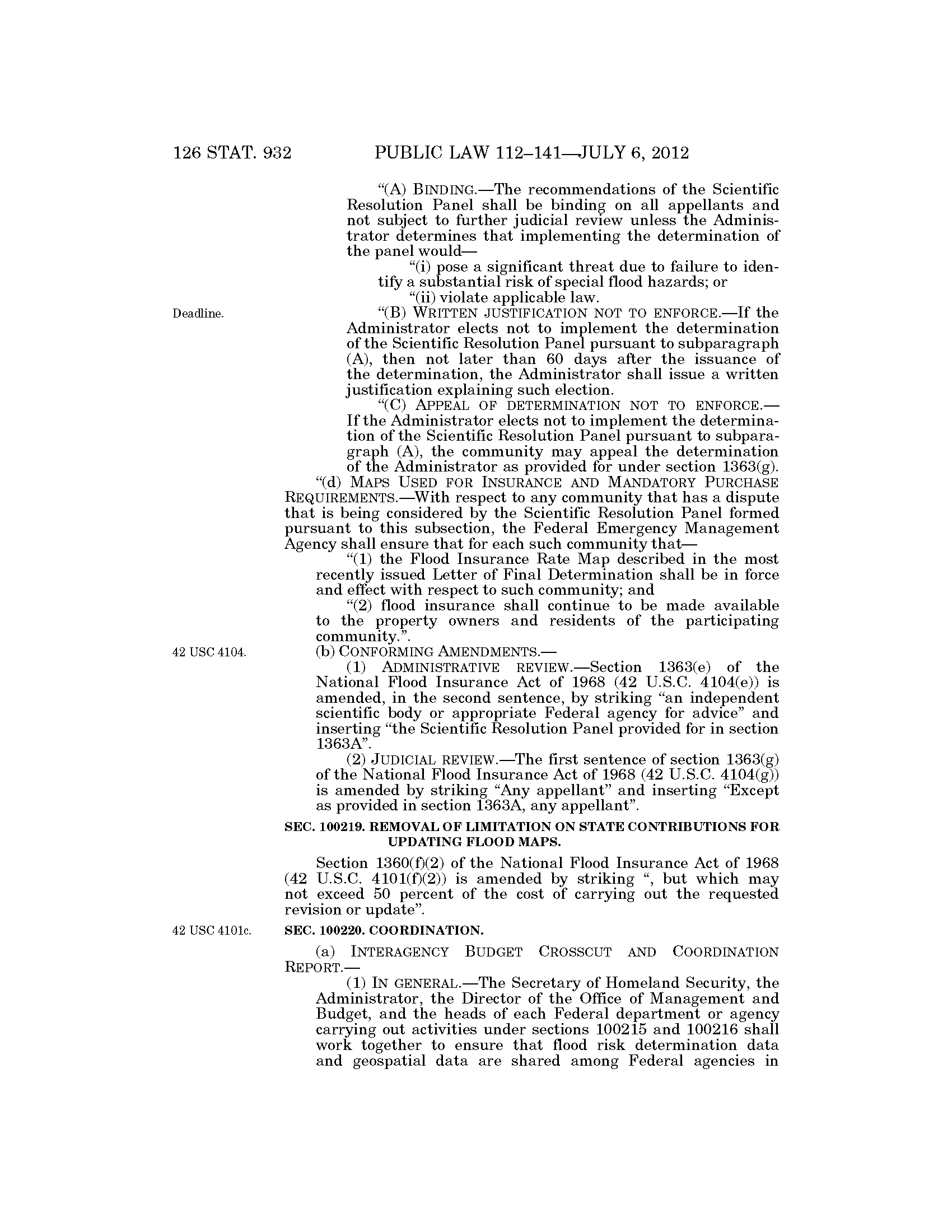 126 STAT. 932 PUBLIC LAW 112–141—JULY 6, 2012

"(A) BINDING.—The recommendations of the Scientific Resolution Panel shall be binding on all appellants and not subject to further judicial review unless the Administrator determines that implementing the determination of the panel would—

"(i) pose a significant threat due to failure to identify a substantial risk of special flood hazards; or

"(ii) violate applicable law.

Deadline.

"(B) WRITTEN JUSTIFICATION NOT TO ENFORCE.—If the Administrator elects not to implement the determination of the Scientific Resolution Panel pursuant to subparagraph (A), then not later than 60 days after the issuance of the determination, the Administrator shall issue a written justification explaining such election.

"(C) APPEAL OF DETERMINATION NOT TO ENFORCE.—If the Administrator elects not to implement the determination of the Scientific Resolution Panel pursuant to subparagraph (A), the community may appeal the determination of the Administrator as provided for under section 1363(g).

"(d) MAPS USED FOR INSURANCE AND MANDATORY PURCHASE REQUIREMENTS.—With respect to any community that has a dispute that is being considered by the Scientific Resolution Panel formed pursuant to this subsection, the Federal Emergency Management Agency shall ensure that for each such community that—

"(1) the Flood Insurance Rate Map described in the most recently issued Letter of Final Determination shall be in force and effect with respect to such community; and

"(2) flood insurance shall continue to be made available to the property owners and residents of the participating community.".

42 USC 4104.

(b) CONFORMING AMENDMENTS.—

(1) ADMINISTRATIVE REVIEW.—Section 1363(e) of the National Flood Insurance Act of 1968 (42 U.S.C. 4104(e)) is amended, in the second sentence, by striking "an independent scientific body or appropriate Federal agency for advice" and inserting "the Scientific Resolution Panel provided for in section 1363A".

(2) JUDICIAL REVIEW.—The first sentence of section 1363(g) of the National Flood Insurance Act of 1968 (42 U.S.C. 4104(g)) is amended by striking "Any appellant" and inserting "Except as provided in section 1363A, any appellant".

SEC. 100219. REMOVAL OF LIMITATION ON STATE CONTRIBUTIONS FOR UPDATING FLOOD MAPS.

Section 1360(f)(2) of the National Flood Insurance Act of 1968 (42 U.S.C. 4101(f)(2)) is amended by striking ", but which may not exceed 50 percent of the cost of carrying out the requested revision or update".

42 USC 4101c.

SEC. 100220. COORDINATION.

(a) INTERAGENCY BUDGET CROSSCUT AND COORDINATION REPORT.—

(1) IN GENERAL.—The Secretary of Homeland Security, the Administrator, the Director of the Office of Management and Budget, and the heads of each Federal department or agency carrying out activities under sections 100215 and 100216 shall work together to ensure that flood risk determination data and geospatial data are shared among Federal agencies in